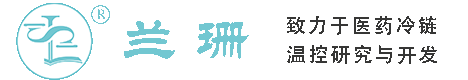 ®
兰珊

致力于医药冷链
温控研究与开发